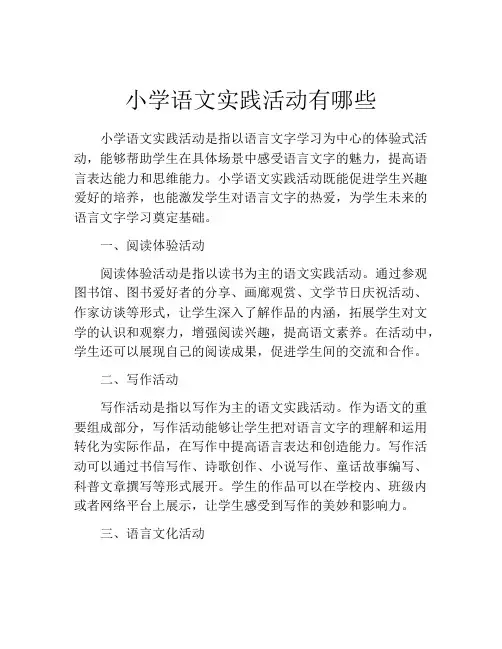 小学语文实践活动有哪些

小学语文实践活动是指以语言文字学习为中心的体验式活动，能够帮助学生在具体场景中感受语言文字的魅力，提高语言表达能力和思维能力。小学语文实践活动既能促进学生兴趣爱好的培养，也能激发学生对语言文字的热爱，为学生未来的语言文字学习奠定基础。

一、阅读体验活动

阅读体验活动是指以读书为主的语文实践活动。通过参观图书馆、图书爱好者的分享、画廊观赏、文学节日庆祝活动、作家访谈等形式，让学生深入了解作品的内涵，拓展学生对文学的认识和观察力，增强阅读兴趣，提高语文素养。在活动中，学生还可以展现自己的阅读成果，促进学生间的交流和合作。

二、写作活动

写作活动是指以写作为主的语文实践活动。作为语文的重要组成部分，写作活动能够让学生把对语言文字的理解和运用转化为实际作品，在写作中提高语言表达和创造能力。写作活动可以通过书信写作、诗歌创作、小说写作、童话故事编写、科普文章撰写等形式展开。学生的作品可以在学校内、班级内或者网络平台上展示，让学生感受到写作的美妙和影响力。

三、语言文化活动